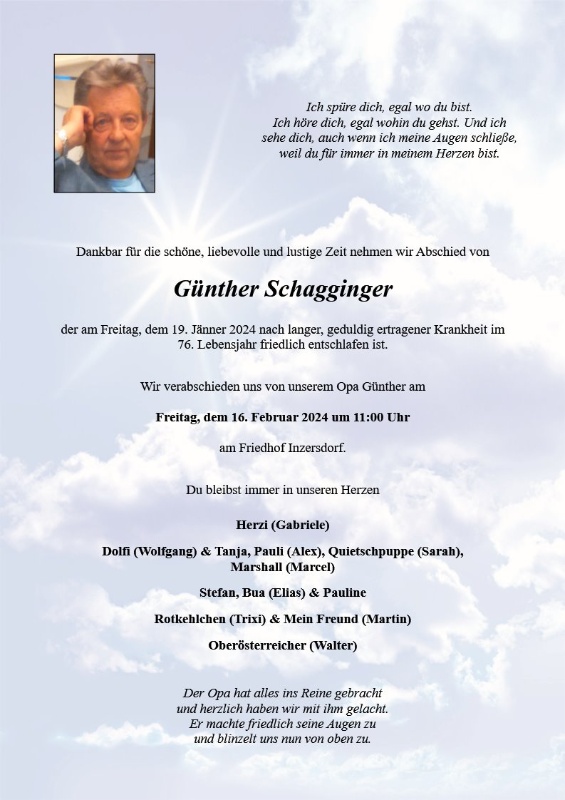 Ich spüre dich, egal wo du bist.
Ich höre dich, egal wohin du gehst. Und ich sehe dich, auch wenn ich meine Augen schließe, weil du für immer in meinem Herzen bist.

Dankbar für die schöne, liebevolle und lustige Zeit nehmen wir Abschied von

Günther Schagginger

der am Freitag, dem 19. Jänner 2024 nach langer, geduldig ertragener Krankheit im 76. Lebensjahr friedlich entschlafen ist.

Wir verabschieden uns von unserem Opa Günther am

Freitag, dem 16. Februar 2024 um 11:00 Uhr

am Friedhof Inzersdorf.

Du bleibst immer in unseren Herzen

Herzi (Gabriele)

Dolfi (Wolfgang) & Tanja, Pauli (Alex), Quietschpuppe (Sarah), Marshall (Marcel)

Stefan, Bua (Elias) & Pauline

Rotkehlchen (Trixi) & Mein Freund (Martin)

Oberösterreicher (Walter)

Der Opa hat alles ins Reine gebracht
und herzlich haben wir mit ihm gelacht.
Er machte friedlich seine Augen zu
und blinzelt uns nun von oben zu.